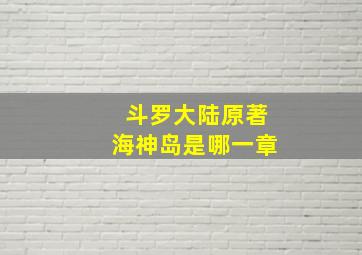 斗罗大陆原著
海神岛是哪一章